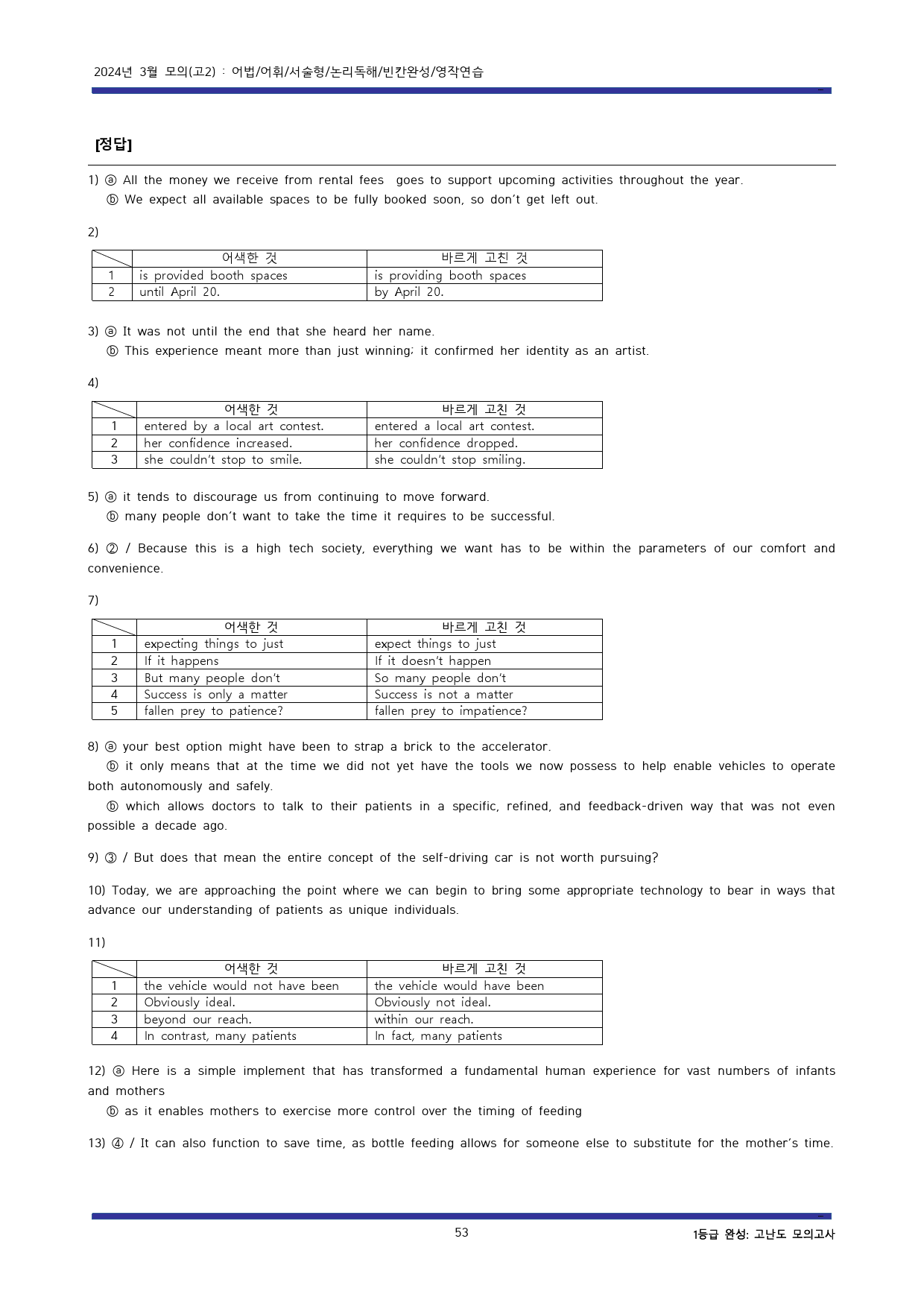 2024년 3월 모의(고2) : 어법/어휘/서술형/논리독해/빈칸완성/영작연습

[정답]

1) ⓐ All the money we receive from rental fees goes to support upcoming activities throughout the year.
ⓑ We expect all available spaces to be fully booked soon, so don't get left out.

2)

| | 어색한 것 | 바르게 고친 것 |
|---|---|---|
| 1 | is provided booth spaces | is providing booth spaces |
| 2 | until April 20. | by April 20. |

3) ⓐ It was not until the end that she heard her name.
ⓑ This experience meant more than just winning; it confirmed her identity as an artist.

4)

| | 어색한 것 | 바르게 고친 것 |
|---|---|---|
| 1 | entered by a local art contest. | entered a local art contest. |
| 2 | her confidence increased. | her confidence dropped. |
| 3 | she couldn't stop to smile. | she couldn't stop smiling. |

5) ⓐ it tends to discourage us from continuing to move forward.
ⓑ many people don't want to take the time it requires to be successful.

6) ② / Because this is a high tech society, everything we want has to be within the parameters of our comfort and convenience.

7)

| | 어색한 것 | 바르게 고친 것 |
|---|---|---|
| 1 | expecting things to just | expect things to just |
| 2 | If it happens | If it doesn't happen |
| 3 | But many people don't | So many people don't |
| 4 | Success is only a matter | Success is not a matter |
| 5 | fallen prey to patience? | fallen prey to impatience? |

8) ⓐ your best option might have been to strap a brick to the accelerator.
ⓑ it only means that at the time we did not yet have the tools we now possess to help enable vehicles to operate both autonomously and safely.
ⓑ which allows doctors to talk to their patients in a specific, refined, and feedback-driven way that was not even possible a decade ago.

9) ③ / But does that mean the entire concept of the self-driving car is not worth pursuing?

10) Today, we are approaching the point where we can begin to bring some appropriate technology to bear in ways that advance our understanding of patients as unique individuals.

11)

| | 어색한 것 | 바르게 고친 것 |
|---|---|---|
| 1 | the vehicle would not have been | the vehicle would have been |
| 2 | Obviously ideal. | Obviously not ideal. |
| 3 | beyond our reach. | within our reach. |
| 4 | In contrast, many patients | In fact, many patients |

12) ⓐ Here is a simple implement that has transformed a fundamental human experience for vast numbers of infants and mothers
ⓑ as it enables mothers to exercise more control over the timing of feeding

13) ④ / It can also function to save time, as bottle feeding allows for someone else to substitute for the mother's time.

53
1등급 완성: 고난도 모의고사